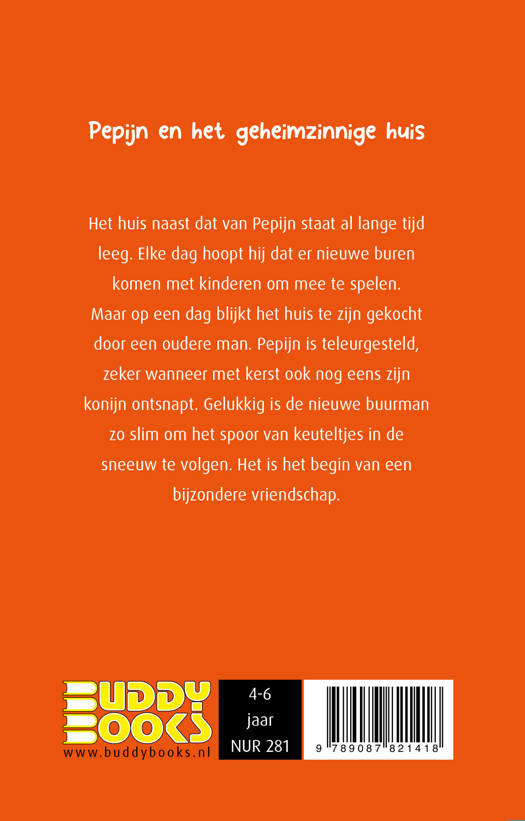 Pepijn en het geheimzinnige huis

Het huis naast dat van Pepijn staat al lange tijd leeg. Elke dag hoopt hij dat er nieuwe buren komen met kinderen om mee te spelen. Maar op een dag blijkt het huis te zijn gekocht door een oudere man. Pepijn is teleurgesteld, zeker wanneer met kerst ook nog eens zijn konijn ontsnapt. Gelukkig is de nieuwe buurman zo slim om het spoor van keuteltjes in de sneeuw te volgen. Het is het begin van een bijzondere vriendschap.

BUDDY BOOKS
www.buddybooks.nl

4-6 jaar
NUR 281

9 789087 821418